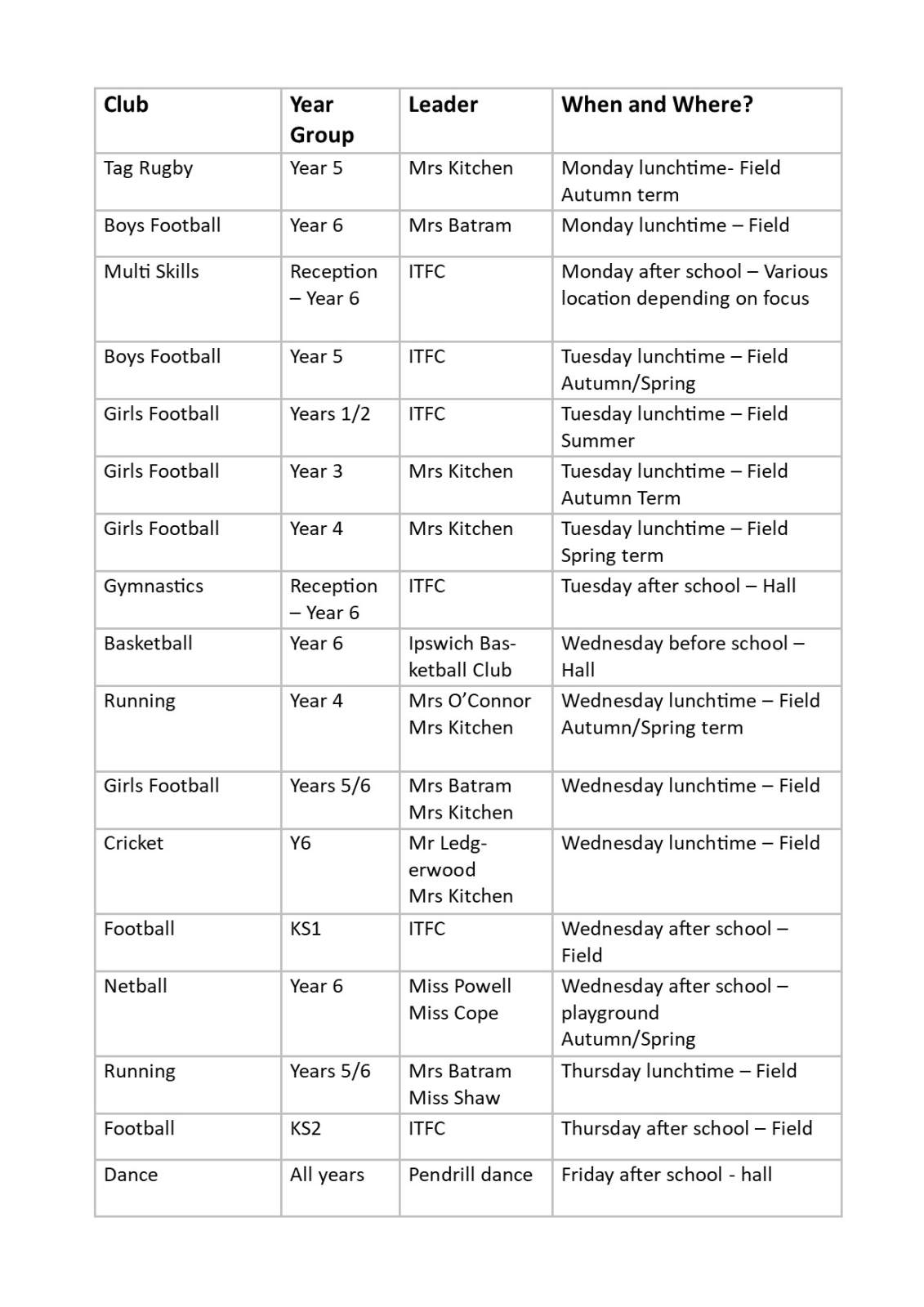 | Club | Year Group | Leader | When and Where? |
|---|---|---|---|
| Tag Rugby | Year 5 | Mrs Kitchen | Monday lunchtime- Field Autumn term |
| Boys Football | Year 6 | Mrs Batram | Monday lunchtime – Field |
| Multi Skills | Reception – Year 6 | ITFC | Monday after school – Various location depending on focus |
| Boys Football | Year 5 | ITFC | Tuesday lunchtime – Field Autumn/Spring |
| Girls Football | Years 1/2 | ITFC | Tuesday lunchtime – Field Summer |
| Girls Football | Year 3 | Mrs Kitchen | Tuesday lunchtime – Field Autumn Term |
| Girls Football | Year 4 | Mrs Kitchen | Tuesday lunchtime – Field Spring term |
| Gymnastics | Reception – Year 6 | ITFC | Tuesday after school – Hall |
| Basketball | Year 6 | Ipswich Basketball Club | Wednesday before school – Hall |
| Running | Year 4 | Mrs O'Connor Mrs Kitchen | Wednesday lunchtime – Field Autumn/Spring term |
| Girls Football | Years 5/6 | Mrs Batram Mrs Kitchen | Wednesday lunchtime – Field |
| Cricket | Y6 | Mr Ledgerwood Mrs Kitchen | Wednesday lunchtime – Field |
| Football | KS1 | ITFC | Wednesday after school – Field |
| Netball | Year 6 | Miss Powell Miss Cope | Wednesday after school – playground Autumn/Spring |
| Running | Years 5/6 | Mrs Batram Miss Shaw | Thursday lunchtime – Field |
| Football | KS2 | ITFC | Thursday after school – Field |
| Dance | All years | Pendrill dance | Friday after school - hall |